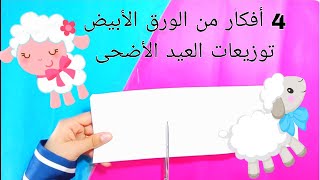 4 أفكار من الورق الأبيض
توزيعات العيد الأضحى